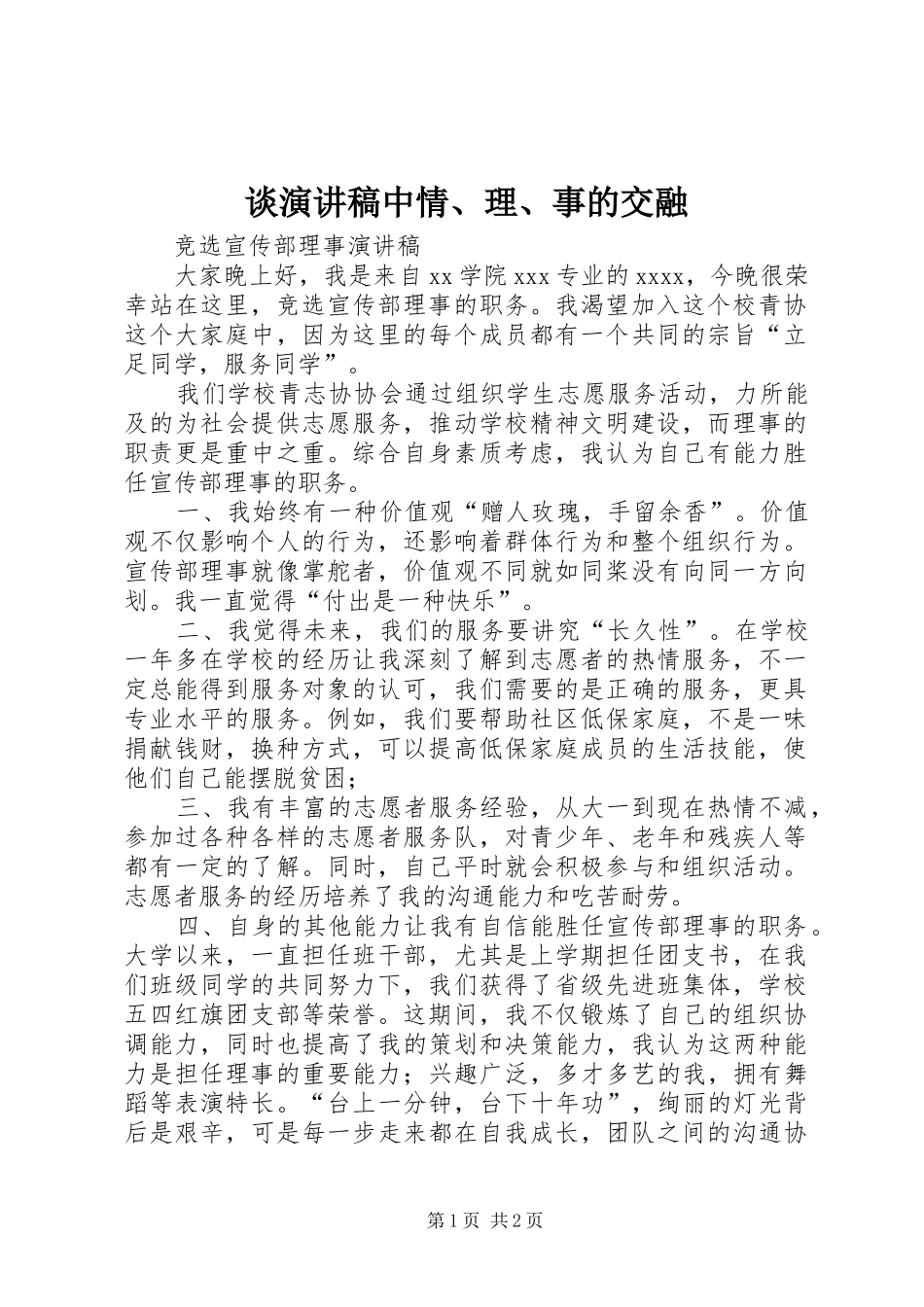 谈演讲稿中情、理、事的交融

竞选宣传部理事演讲稿

大家晚上好，我是来自 xx 学院 xxx 专业的 xxxx，今晚很荣幸站在这里，竞选宣传部理事的职务。我渴望加入这个校青协这个大家庭中，因为这里的每个成员都有一个共同的宗旨“立足同学，服务同学”。

我们学校青志协协会通过组织学生志愿服务活动，力所能及的为社会提供志愿服务，推动学校精神文明建设，而理事的职责更是重中之重。综合自身素质考虑，我认为自己有能力胜任宣传部理事的职务。

一、我始终有一种价值观“赠人玫瑰，手留余香”。价值观不仅影响个人的行为，还影响着群体行为和整个组织行为。宣传部理事就像掌舵者，价值观不同就如同桨没有向同一方向划。我一直觉得“付出是一种快乐”。

二、我觉得未来，我们的服务要讲究“长久性”。在学校一年多在学校的经历让我深刻了解到志愿者的热情服务，不一定总能得到服务对象的认可，我们需要的是正确的服务，更具专业水平的服务。例如，我们要帮助社区低保家庭，不是一味捐献钱财，换种方式，可以提高低保家庭成员的生活技能，使他们自己能摆脱贫困；

三、我有丰富的志愿者服务经验，从大一到现在热情不减，参加过各种各样的志愿者服务队，对青少年、老年和残疾人等都有一定的了解。同时，自己平时就会积极参与和组织活动。志愿者服务的经历培养了我的沟通能力和吃苦耐劳。

四、自身的其他能力让我有自信能胜任宣传部理事的职务。大学以来，一直担任班干部，尤其是上学期担任团支书，在我们班级同学的共同努力下，我们获得了省级先进班集体，学校五四红旗团支部等荣誉。这期间，我不仅锻炼了自己的组织协调能力，同时也提高了我的策划和决策能力，我认为这两种能力是担任理事的重要能力；兴趣广泛，多才多艺的我，拥有舞蹈等表演特长。“台上一分钟，台下十年功”，绚丽的灯光背后是艰辛，可是每一步走来都在自我成长，团队之间的沟通协

第 1 页 共 2 页